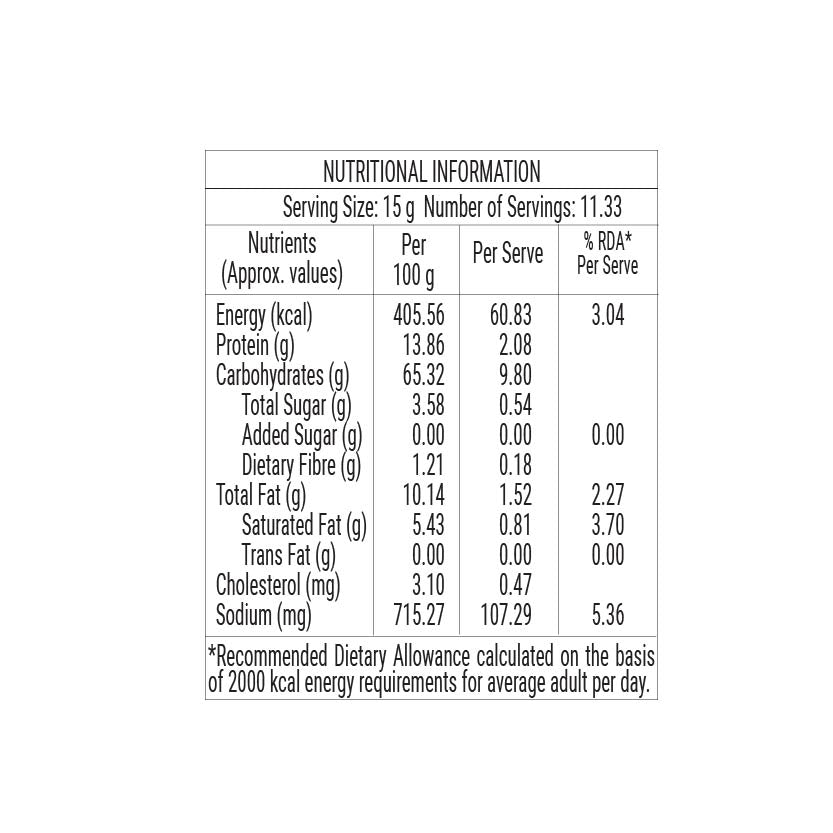 NUTRITIONAL INFORMATION

Serving Size: 15 g Number of Servings: 11.33

| Nutrients (Approx. values) | Per 100 g | Per Serve | % RDA* Per Serve |
|---|---|---|---|
| Energy (kcal) | 405.56 | 60.83 | 3.04 |
| Protein (g) | 13.86 | 2.08 | |
| Carbohydrates (g) | 65.32 | 9.80 | |
| Total Sugar (g) | 3.58 | 0.54 | |
| Added Sugar (g) | 0.00 | 0.00 | 0.00 |
| Dietary Fibre (g) | 1.21 | 0.18 | |
| Total Fat (g) | 10.14 | 1.52 | 2.27 |
| Saturated Fat (g) | 5.43 | 0.81 | 3.70 |
| Trans Fat (g) | 0.00 | 0.00 | 0.00 |
| Cholesterol (mg) | 3.10 | 0.47 | |
| Sodium (mg) | 715.27 | 107.29 | 5.36 |

*Recommended Dietary Allowance calculated on the basis of 2000 kcal energy requirements for average adult per day.